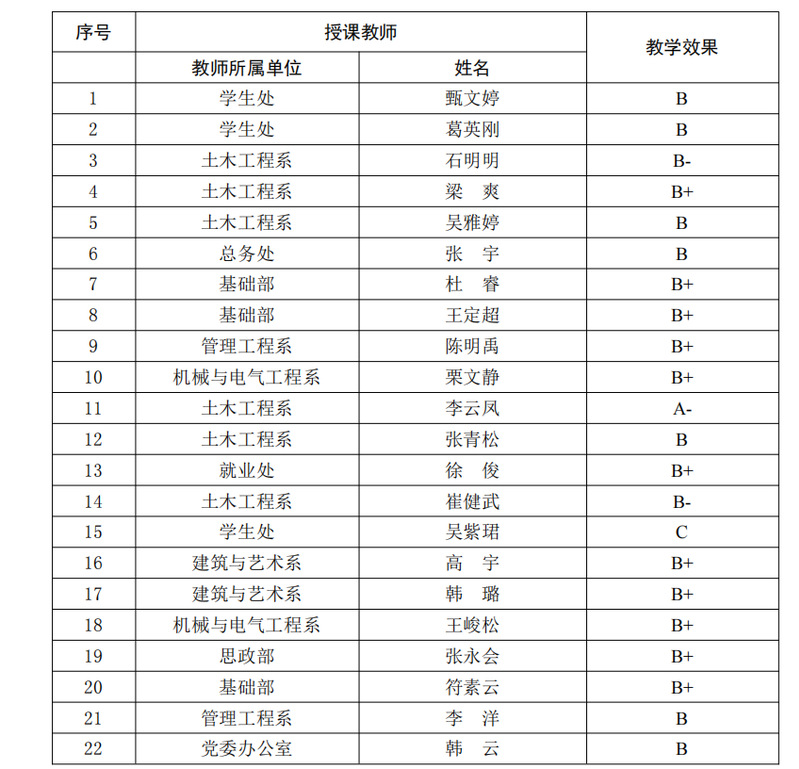 | 序号 | 授课教师 | | 教学效果 |
|---|---|---|---|
| | 教师所属单位 | 姓名 | |
| 1 | 学生处 | 甄文婷 | B |
| 2 | 学生处 | 葛英刚 | B |
| 3 | 土木工程系 | 石明明 | B- |
| 4 | 土木工程系 | 梁　爽 | B+ |
| 5 | 土木工程系 | 吴雅婷 | B |
| 6 | 总务处 | 张　宇 | B |
| 7 | 基础部 | 杜　睿 | B+ |
| 8 | 基础部 | 王定超 | B+ |
| 9 | 管理工程系 | 陈明禹 | B+ |
| 10 | 机械与电气工程系 | 栗文静 | B+ |
| 11 | 土木工程系 | 李云凤 | A- |
| 12 | 土木工程系 | 张青松 | B |
| 13 | 就业处 | 徐　俊 | B+ |
| 14 | 土木工程系 | 崔健武 | B- |
| 15 | 学生处 | 吴紫珺 | C |
| 16 | 建筑与艺术系 | 高　宇 | B+ |
| 17 | 建筑与艺术系 | 韩　璐 | B+ |
| 18 | 机械与电气工程系 | 王峻松 | B+ |
| 19 | 思政部 | 张永会 | B+ |
| 20 | 基础部 | 符素云 | B+ |
| 21 | 管理工程系 | 李　洋 | B |
| 22 | 党委办公室 | 韩　云 | B |